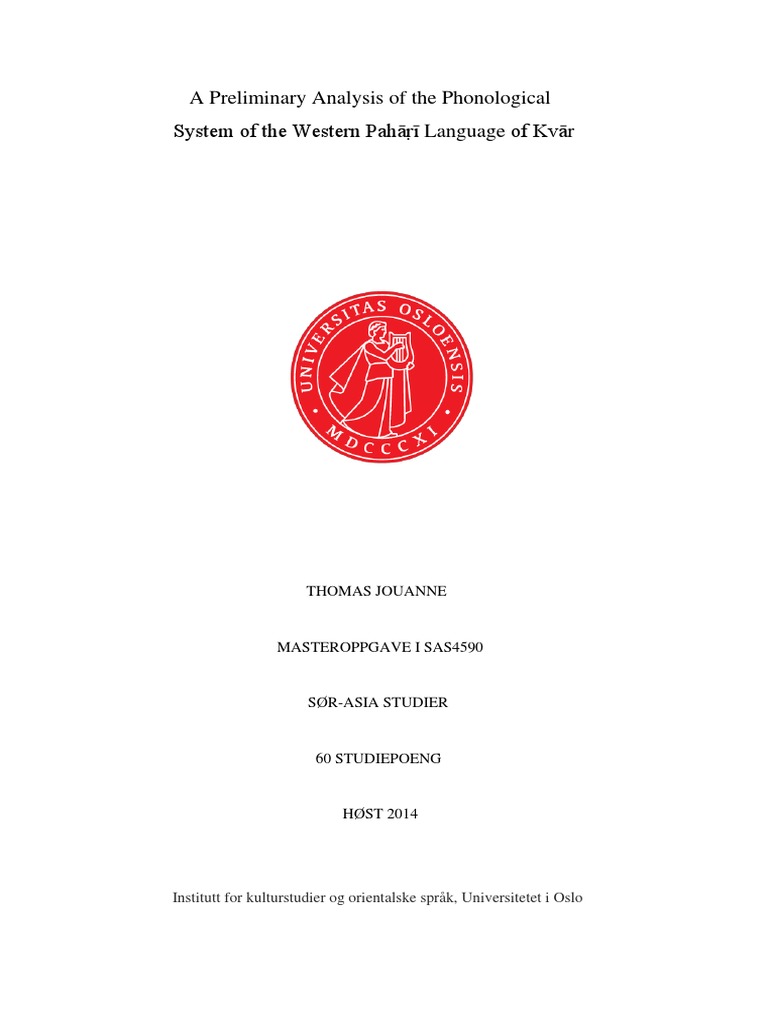 A Preliminary Analysis of the Phonological System of the Western Pahāṛī Language of Kvār

UNIVERSITAS OSLOENSIS
MDCCCXI

THOMAS JOUANNE

MASTEROPPGAVE I SAS4590

SØR-ASIA STUDIER

60 STUDIEPOENG

HØST 2014

Institutt for kulturstudier og orientalske språk, Universitetet i Oslo